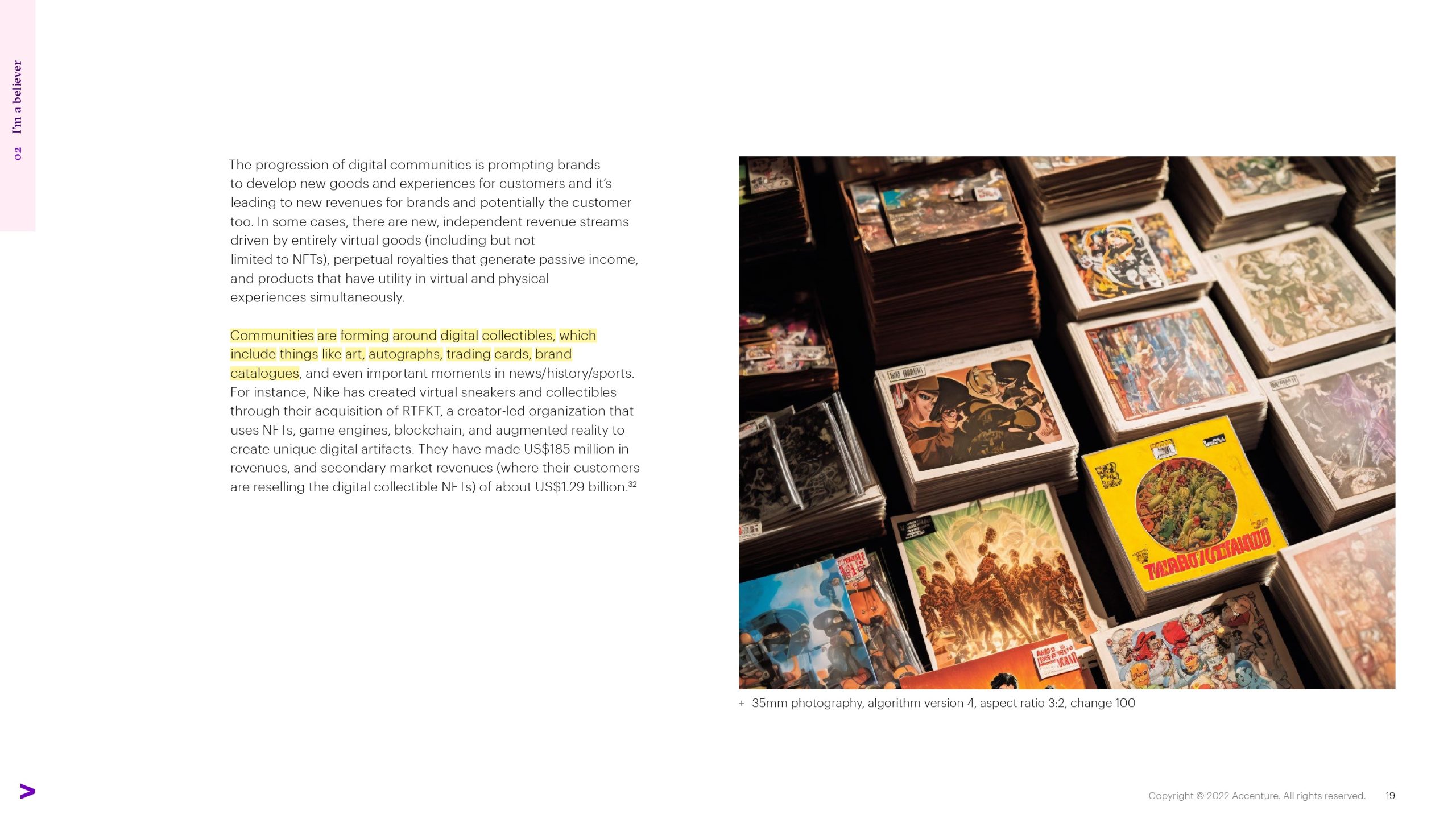 02 I'm a believer

The progression of digital communities is prompting brands to develop new goods and experiences for customers and it's leading to new revenues for brands and potentially the customer too. In some cases, there are new, independent revenue streams driven by entirely virtual goods (including but not limited to NFTs), perpetual royalties that generate passive income, and products that have utility in virtual and physical experiences simultaneously.

Communities are forming around digital collectibles, which include things like art, autographs, trading cards, brand catalogues, and even important moments in news/history/sports. For instance, Nike has created virtual sneakers and collectibles through their acquisition of RTFKT, a creator-led organization that uses NFTs, game engines, blockchain, and augmented reality to create unique digital artifacts. They have made US$185 million in revenues, and secondary market revenues (where their customers are reselling the digital collectible NFTs) of about US$1.29 billion.$^{32}$

+ 35mm photography, algorithm version 4, aspect ratio 3:2, change 100

Copyright © 2022 Accenture. All rights reserved. 19